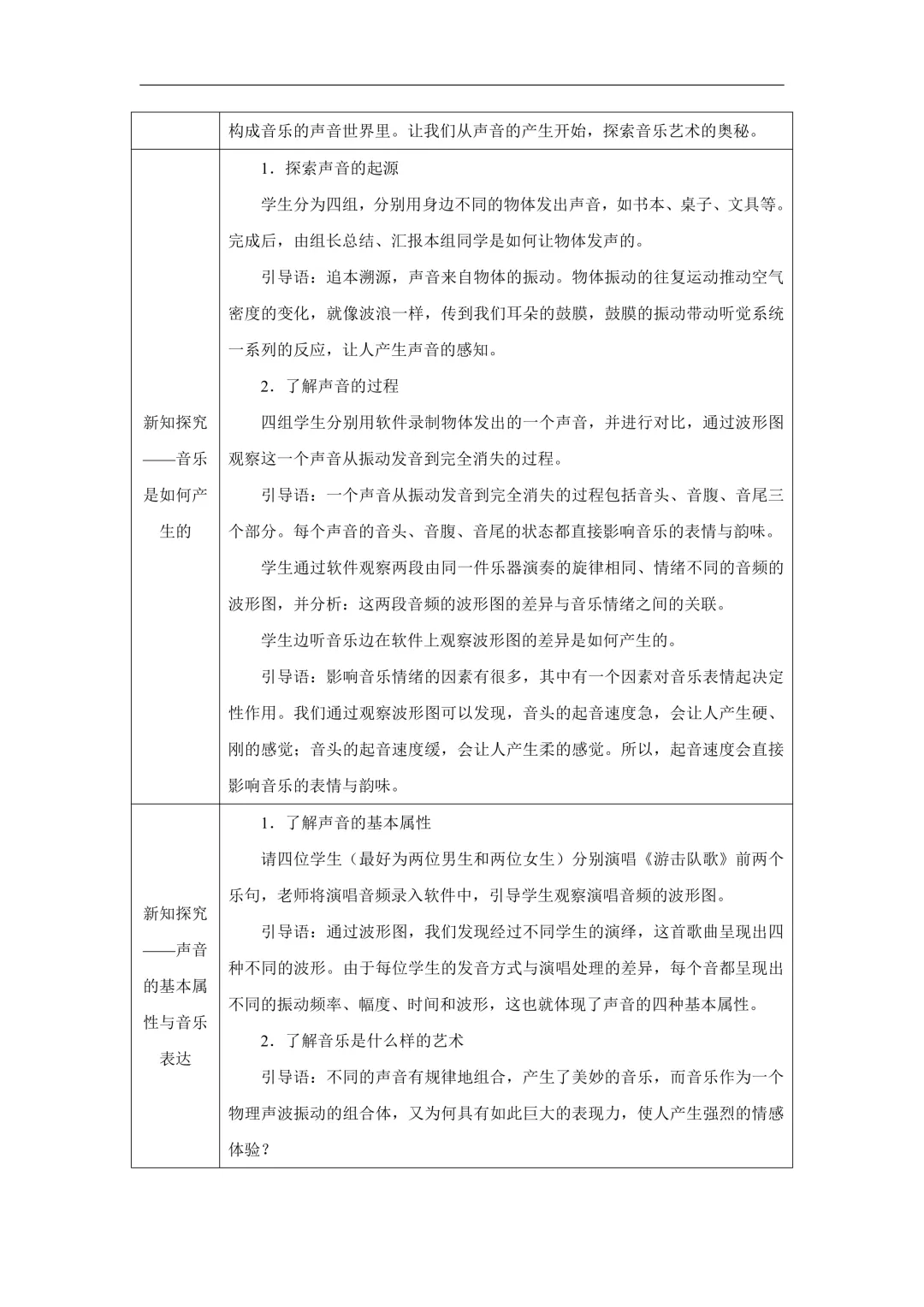 | | |
|---|---|
| | 构成音乐的声音世界里。让我们从声音的产生开始，探索音乐艺术的奥秘。 |
| 新知探究——音乐是如何产生的 | 1．探索声音的起源<br>学生分为四组，分别用身边不同的物体发出声音，如书本、桌子、文具等。完成后，由组长总结、汇报本组同学是如何让物体发声的。<br>引导语：追本溯源，声音来自物体的振动。物体振动的往复运动推动空气密度的变化，就像波浪一样，传到我们耳朵的鼓膜，鼓膜的振动带动听觉系统一系列的反应，让人产生声音的感知。<br>2．了解声音的过程<br>四组学生分别用软件录制物体发出的一个声音，并进行对比，通过波形图观察这一个声音从振动发音到完全消失的过程。<br>引导语：一个声音从振动发音到完全消失的过程包括音头、音腹、音尾三个部分。每个声音的音头、音腹、音尾的状态都直接影响音乐的表情与韵味。<br>学生通过软件观察两段由同一件乐器演奏的旋律相同、情绪不同的音频的波形图，并分析：这两段音频的波形图的差异与音乐情绪之间的关联。<br>学生边听音乐边在软件上观察波形图的差异是如何产生的。<br>引导语：影响音乐情绪的因素有很多，其中有一个因素对音乐表情起决定性作用。我们通过观察波形图可以发现，音头的起音速度急，会让人产生硬、刚的感觉；音头的起音速度缓，会让人产生柔的感觉。所以，起音速度会直接影响音乐的表情与韵味。 |
| 新知探究——声音的基本属性与音乐表达 | 1．了解声音的基本属性<br>请四位学生（最好为两位男生和两位女生）分别演唱《游击队歌》前两个乐句，老师将演唱音频录入软件中，引导学生观察演唱音频的波形图。<br>引导语：通过波形图，我们发现经过不同学生的演绎，这首歌曲呈现出四种不同的波形。由于每位学生的发音方式与演唱处理的差异，每个音都呈现出不同的振动频率、幅度、时间和波形，这也就体现了声音的四种基本属性。<br>2．了解音乐是什么样的艺术<br>引导语：不同的声音有规律地组合，产生了美妙的音乐，而音乐作为一个物理声波振动的组合体，又为何具有如此巨大的表现力，使人产生强烈的情感体验？ |